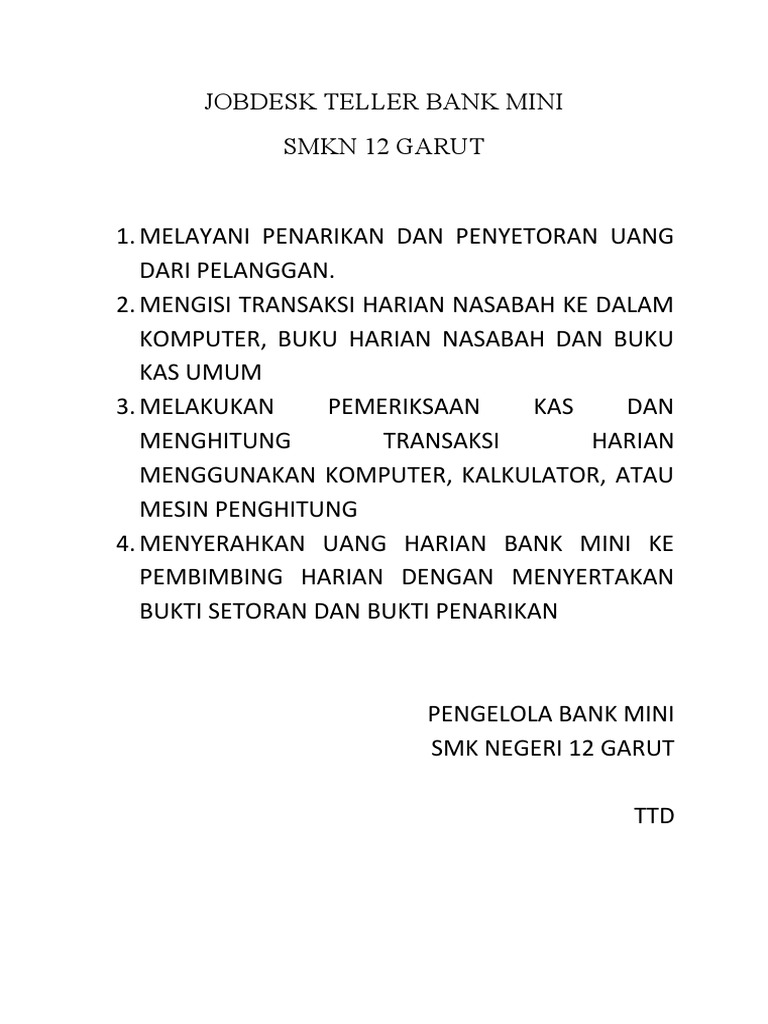 JOBDESK TELLER BANK MINI

SMKN 12 GARUT

1. MELAYANI PENARIKAN DAN PENYETORAN UANG DARI PELANGGAN.
2. MENGISI TRANSAKSI HARIAN NASABAH KE DALAM KOMPUTER, BUKU HARIAN NASABAH DAN BUKU KAS UMUM
3. MELAKUKAN PEMERIKSAAN KAS DAN MENGHITUNG TRANSAKSI HARIAN MENGGUNAKAN KOMPUTER, KALKULATOR, ATAU MESIN PENGHITUNG
4. MENYERAHKAN UANG HARIAN BANK MINI KE PEMBIMBING HARIAN DENGAN MENYERTAKAN BUKTI SETORAN DAN BUKTI PENARIKAN

PENGELOLA BANK MINI
SMK NEGERI 12 GARUT

TTD